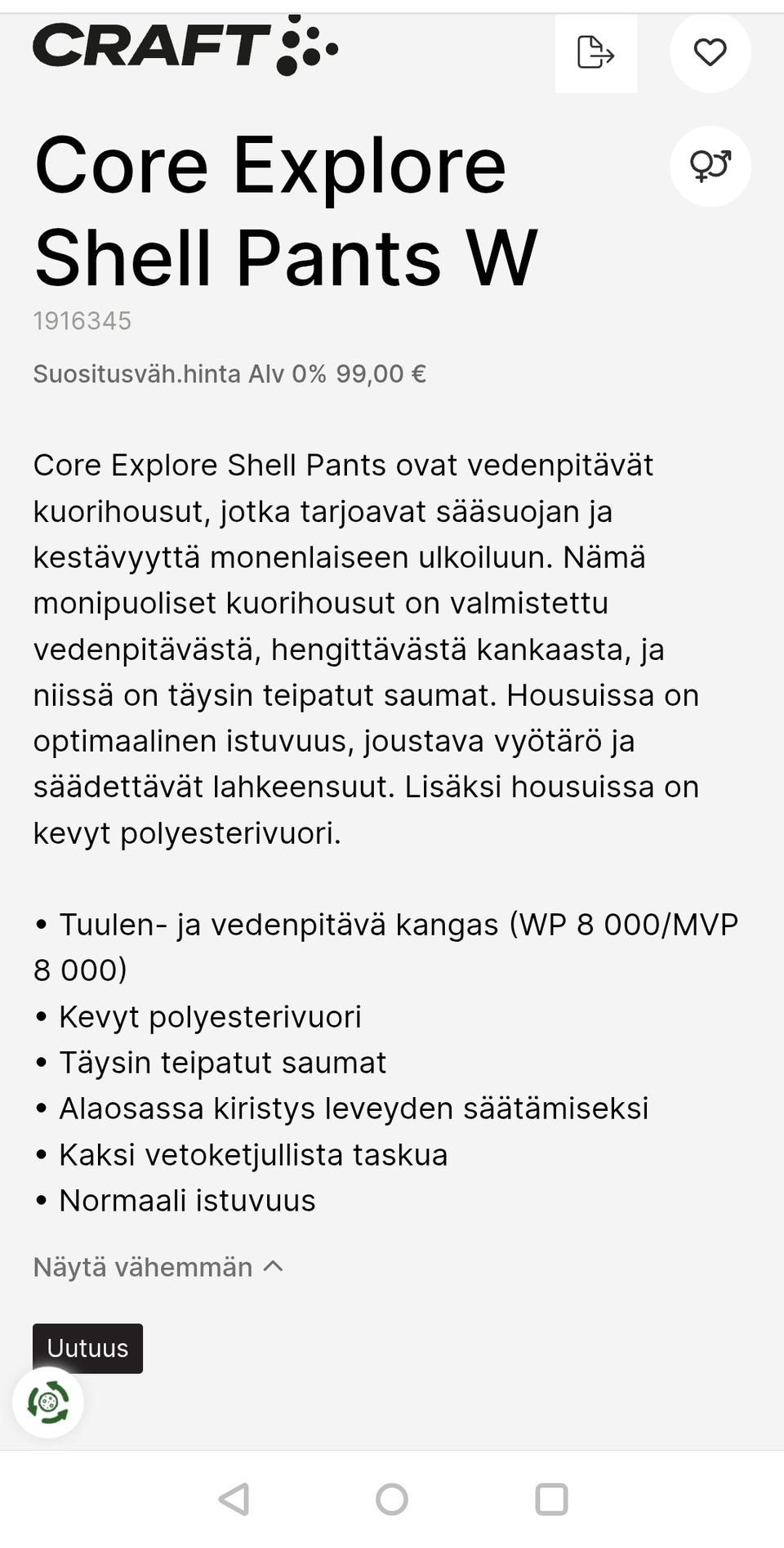 CRAFT

Core Explore Shell Pants W

1916345

Suositusväh.hinta Alv 0% 99,00 €

Core Explore Shell Pants ovat vedenpitävät kuorihousut, jotka tarjoavat sääsuojan ja kestävyyttä monenlaiseen ulkoiluun. Nämä monipuoliset kuorihousut on valmistettu vedenpitävästä, hengittävästä kankaasta, ja niissä on täysin teipatut saumat. Housuissa on optimaalinen istuvuus, joustava vyötärö ja säädettävät lahkeensuut. Lisäksi housuissa on kevyt polyesterivuori.

• Tuulen- ja vedenpitävä kangas (WP 8 000/MVP 8 000)
• Kevyt polyesterivuori
• Täysin teipatut saumat
• Alaosassa kiristys leveyden säätämiseksi
• Kaksi vetoketjullista taskua
• Normaali istuvuus

Näytä vähemmän

Uutuus